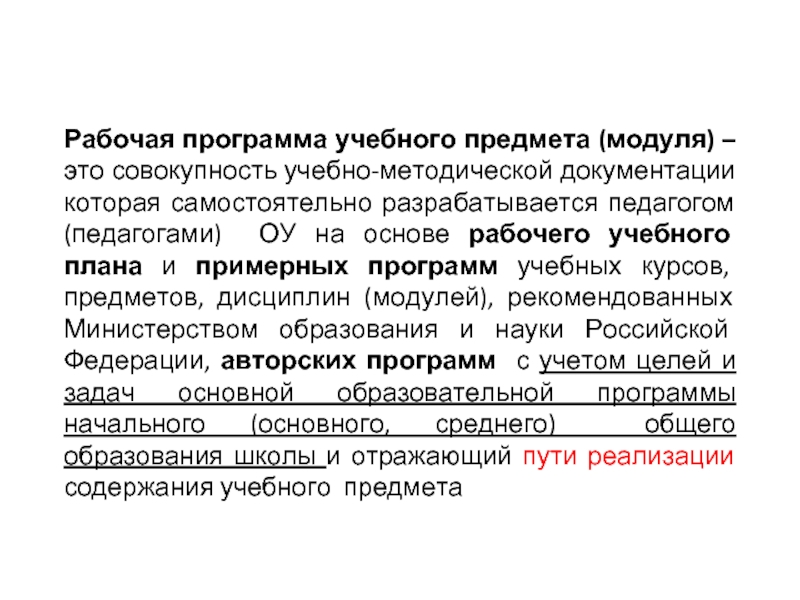 Рабочая программа учебного предмета (модуля) – это совокупность учебно-методической документации которая самостоятельно разрабатывается педагогом (педагогами) ОУ на основе рабочего учебного плана и примерных программ учебных курсов, предметов, дисциплин (модулей), рекомендованных Министерством образования и науки Российской Федерации, авторских программ с учетом целей и задач основной образовательной программы начального (основного, среднего) общего образования школы и отражающий пути реализации содержания учебного предмета